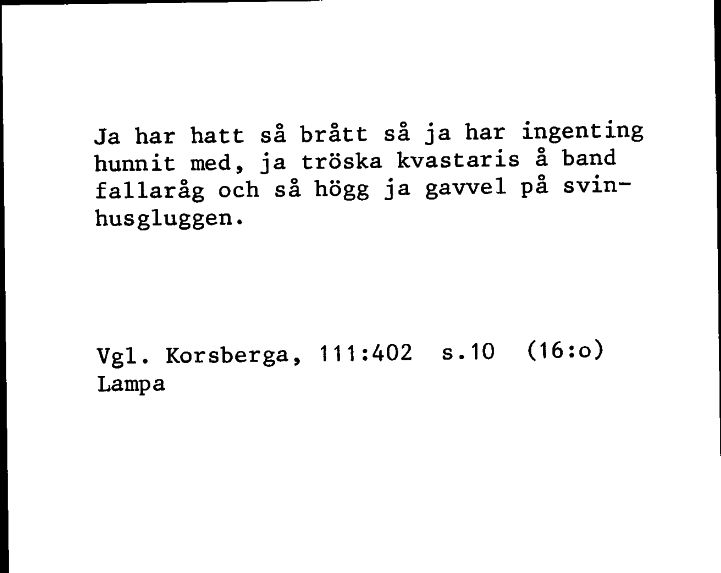 Ja har hatt så brått så ja har ingenting hunnit med, ja tröska kvastaris å band fallaråg och så högg ja gavvel på svinhusgluggen.

Vgl. Korsberga, 111:402 s.10 (16:o)
Lampa